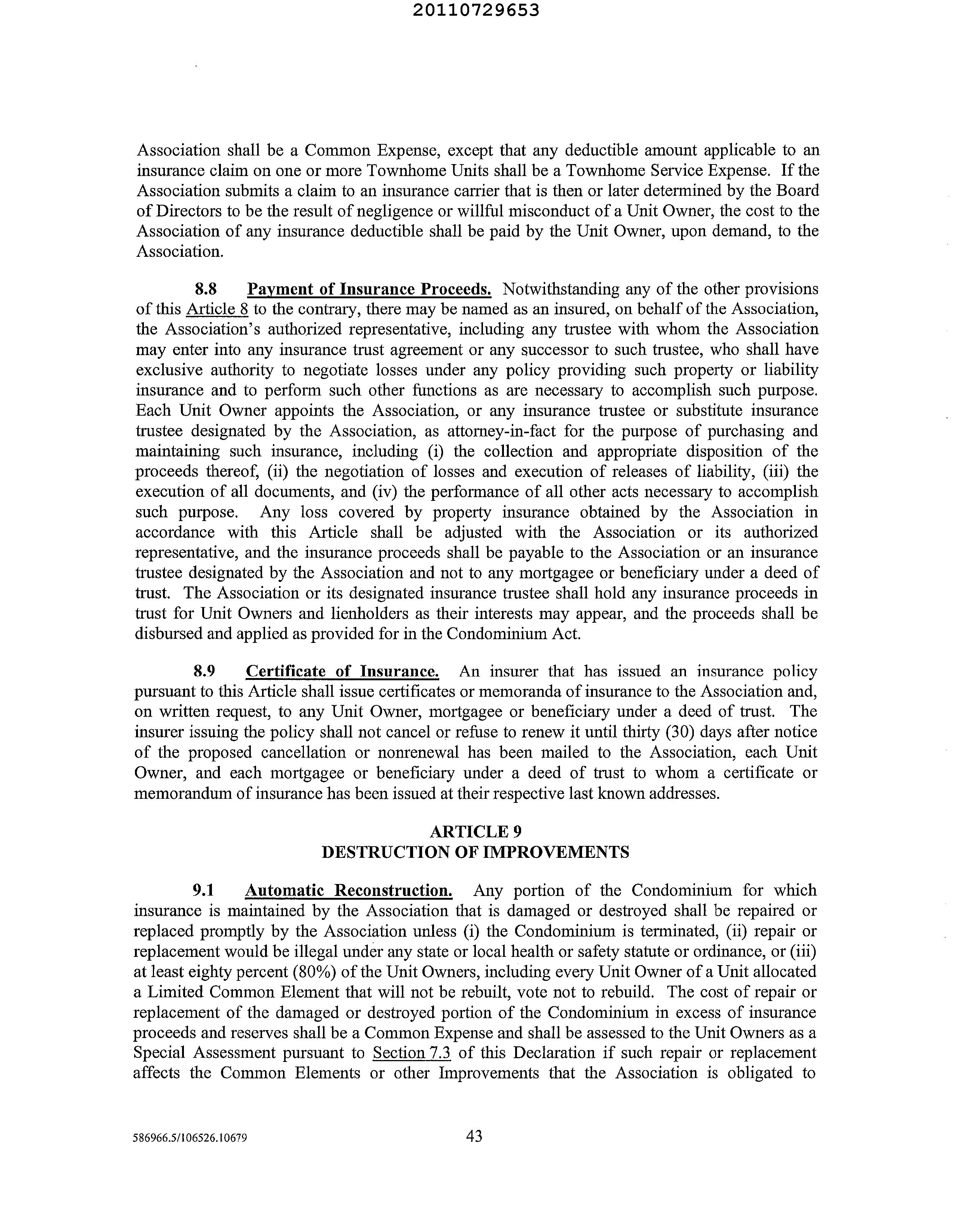 20110729653

Association shall be a Common Expense, except that any deductible amount applicable to an insurance claim on one or more Townhome Units shall be a Townhome Service Expense. If the Association submits a claim to an insurance carrier that is then or later determined by the Board of Directors to be the result of negligence or willful misconduct of a Unit Owner, the cost to the Association of any insurance deductible shall be paid by the Unit Owner, upon demand, to the Association.

8.8 Payment of Insurance Proceeds. Notwithstanding any of the other provisions of this Article 8 to the contrary, there may be named as an insured, on behalf of the Association, the Association's authorized representative, including any trustee with whom the Association may enter into any insurance trust agreement or any successor to such trustee, who shall have exclusive authority to negotiate losses under any policy providing such property or liability insurance and to perform such other functions as are necessary to accomplish such purpose. Each Unit Owner appoints the Association, or any insurance trustee or substitute insurance trustee designated by the Association, as attorney-in-fact for the purpose of purchasing and maintaining such insurance, including (i) the collection and appropriate disposition of the proceeds thereof, (ii) the negotiation of losses and execution of releases of liability, (iii) the execution of all documents, and (iv) the performance of all other acts necessary to accomplish such purpose. Any loss covered by property insurance obtained by the Association in accordance with this Article shall be adjusted with the Association or its authorized representative, and the insurance proceeds shall be payable to the Association or an insurance trustee designated by the Association and not to any mortgagee or beneficiary under a deed of trust. The Association or its designated insurance trustee shall hold any insurance proceeds in trust for Unit Owners and lienholders as their interests may appear, and the proceeds shall be disbursed and applied as provided for in the Condominium Act.

8.9 Certificate of Insurance. An insurer that has issued an insurance policy pursuant to this Article shall issue certificates or memoranda of insurance to the Association and, on written request, to any Unit Owner, mortgagee or beneficiary under a deed of trust. The insurer issuing the policy shall not cancel or refuse to renew it until thirty (30) days after notice of the proposed cancellation or nonrenewal has been mailed to the Association, each Unit Owner, and each mortgagee or beneficiary under a deed of trust to whom a certificate or memorandum of insurance has been issued at their respective last known addresses.

ARTICLE 9
DESTRUCTION OF IMPROVEMENTS

9.1 Automatic Reconstruction. Any portion of the Condominium for which insurance is maintained by the Association that is damaged or destroyed shall be repaired or replaced promptly by the Association unless (i) the Condominium is terminated, (ii) repair or replacement would be illegal under any state or local health or safety statute or ordinance, or (iii) at least eighty percent (80%) of the Unit Owners, including every Unit Owner of a Unit allocated a Limited Common Element that will not be rebuilt, vote not to rebuild. The cost of repair or replacement of the damaged or destroyed portion of the Condominium in excess of insurance proceeds and reserves shall be a Common Expense and shall be assessed to the Unit Owners as a Special Assessment pursuant to Section 7.3 of this Declaration if such repair or replacement affects the Common Elements or other Improvements that the Association is obligated to

586966.5/106526.10679 43